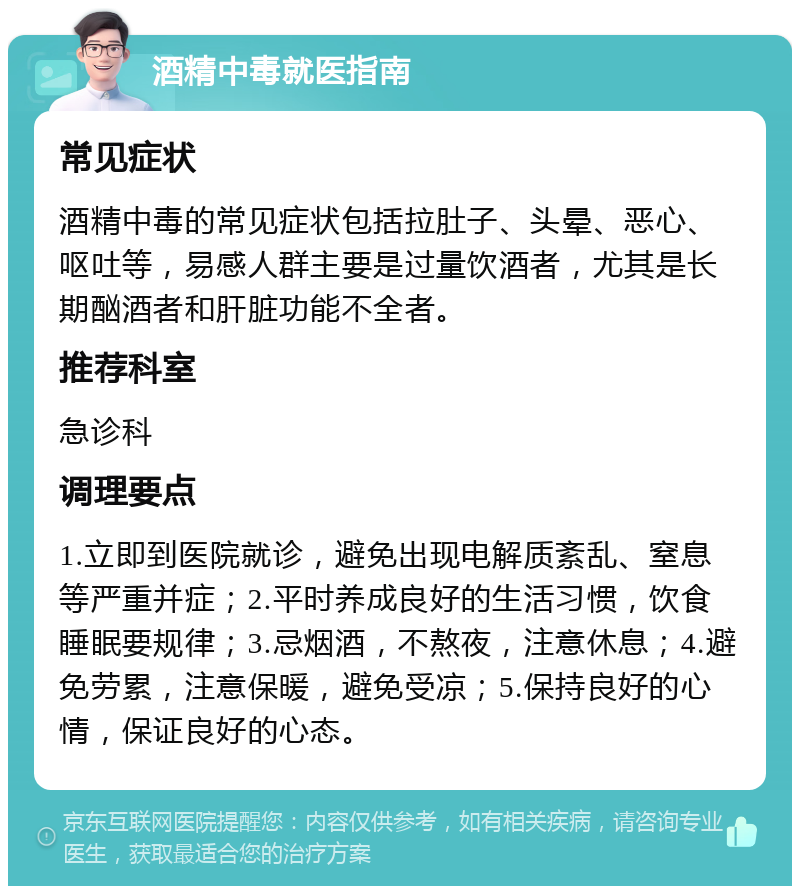 酒精中毒就医指南

常见症状

酒精中毒的常见症状包括拉肚子、头晕、恶心、呕吐等，易感人群主要是过量饮酒者，尤其是长期酗酒者和肝脏功能不全者。

推荐科室

急诊科

调理要点

1.立即到医院就诊，避免出现电解质紊乱、窒息等严重并症；2.平时养成良好的生活习惯，饮食睡眠要规律；3.忌烟酒，不熬夜，注意休息；4.避免劳累，注意保暖，避免受凉；5.保持良好的心情，保证良好的心态。

京东互联网医院提醒您：内容仅供参考，如有相关疾病，请咨询专业医生，获取最适合您的治疗方案